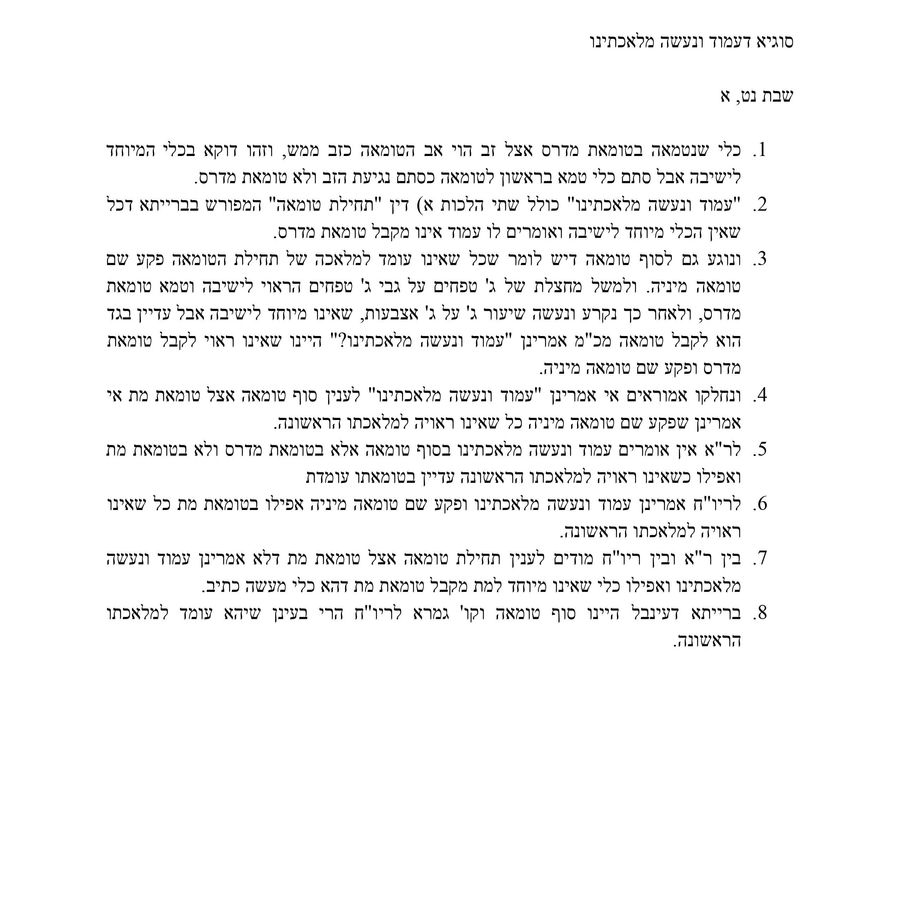 סוגיא דעמוד ונעשה מלאכתינו

שבת נט, א

1. כלי שנטמאה בטומאת מדרס אצל זב הוי אב הטומאה כזב ממש, וזהו דוקא בכלי המיוחד לישיבה אבל סתם כלי טמא בראשון לטומאה כסתם נגיעת הזב ולא טומאת מדרס.

2. "עמוד ונעשה מלאכתינו" כולל שתי הלכות א) דין "תחילת טומאה" המפורש בברייתא דכל שאין הכלי מיוחד לישיבה ואומרים לו עמוד אינו מקבל טומאת מדרס.

3. ונוגע גם לסוף טומאה דיש לומר שכל שאינו עומד למלאכה של תחילת הטומאה פקע שם טומאה מיניה. ולמשל מחצלת של ג' טפחים על גבי ג' טפחים הראוי לישיבה וטמא טומאת מדרס, ולאחר כך נקרע ונעשה שיעור ג' על ג' אצבעות, שאינו מיוחד לישיבה אבל עדיין בגד הוא לקבל טומאה מכ"מ אמרינן "עמוד ונעשה מלאכתינו?" היינו שאינו ראוי לקבל טומאת מדרס ופקע שם טומאה מיניה.

4. ונחלקו אמוראים אי אמרינן "עמוד ונעשה מלאכתינו" לענין סוף טומאה אצל טומאת מת אי אמרינן שפקע שם טומאה מיניה כל שאינו ראויה למלאכתו הראשונה.

5. לר"א אין אומרים עמוד ונעשה מלאכתינו בסוף טומאה אלא בטומאת מדרס ולא בטומאת מת ואפילו כשאינו ראויה למלאכתו הראשונה עדיין בטומאתו עומדת

6. לריו"ח אמרינן עמוד ונעשה מלאכתינו ופקע שם טומאה מיניה אפילו בטומאת מת כל שאינו ראויה למלאכתו הראשונה.

7. בין ר"א ובין ריו"ח מודים לענין תחילת טומאה אצל טומאת מת דלא אמרינן עמוד ונעשה מלאכתינו ואפילו כלי שאינו מיוחד למת מקבל טומאת מת דהא כלי מעשה כתיב.

8. ברייתא דעינבל היינו סוף טומאה וקו' גמרא לריו"ח הרי בעינן שיהא עומד למלאכתו הראשונה.